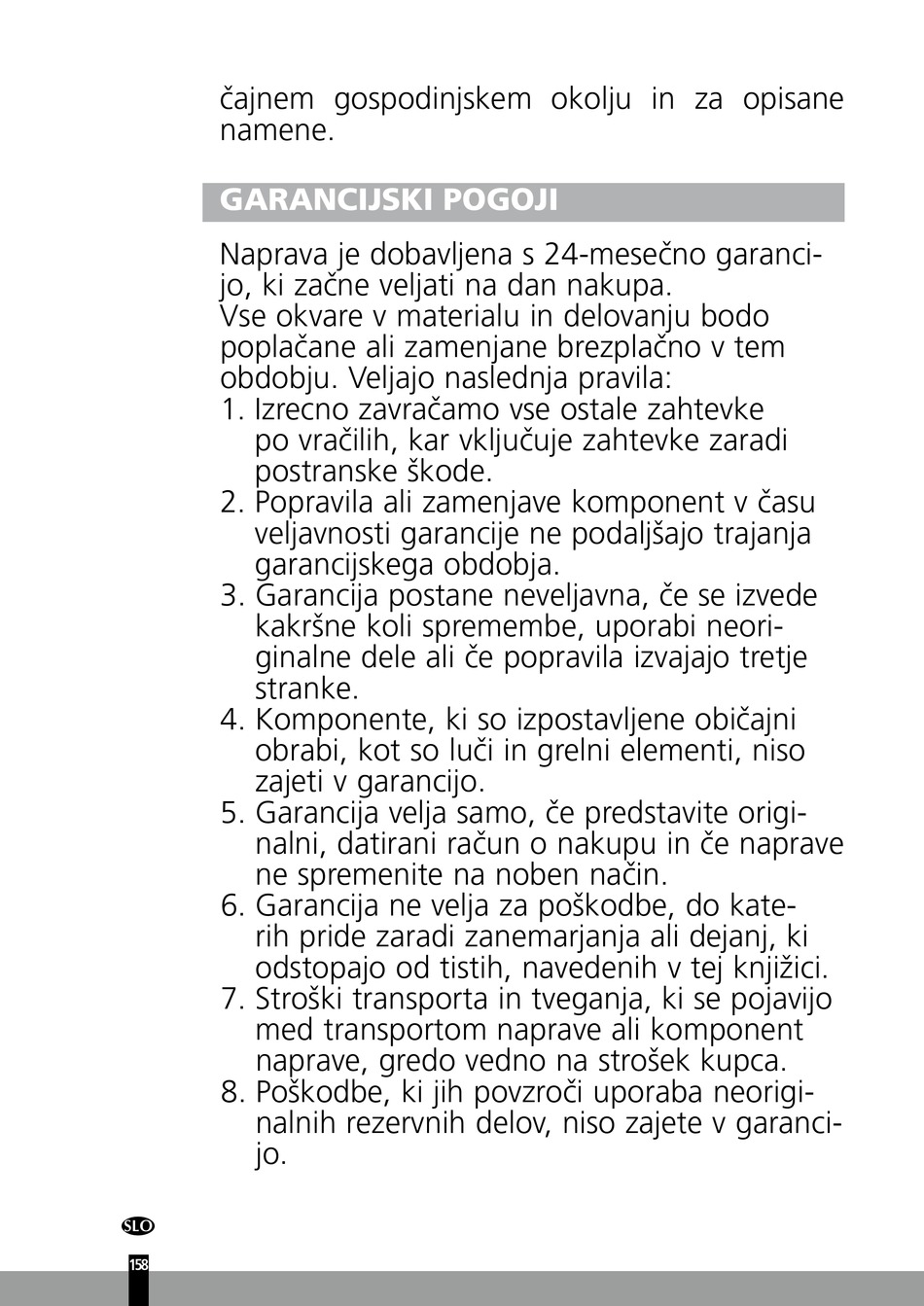 čajnem gospodinjskem okolju in za opisane namene.

GARANCIJSKI POGOJI

Naprava je dobavljena s 24-mesečno garancijo, ki začne veljati na dan nakupa.
Vse okvare v materialu in delovanju bodo poplačane ali zamenjane brezplačno v tem obdobju. Veljajo naslednja pravila:
1. Izrecno zavračamo vse ostale zahtevke po vračilih, kar vključuje zahtevke zaradi postranske škode.
2. Popravila ali zamenjave komponent v času veljavnosti garancije ne podaljšajo trajanja garancijskega obdobja.
3. Garancija postane neveljavna, če se izvede kakršne koli spremembe, uporabi neoriginalne dele ali če popravila izvajajo tretje stranke.
4. Komponente, ki so izpostavljene običajni obrabi, kot so luči in grelni elementi, niso zajeti v garancijo.
5. Garancija velja samo, če predstavite originalni, datirani račun o nakupu in če naprave ne spremenite na noben način.
6. Garancija ne velja za poškodbe, do katerih pride zaradi zanemarjanja ali dejanj, ki odstopajo od tistih, navedenih v tej knjižici.
7. Stroški transporta in tveganja, ki se pojavijo med transportom naprave ali komponent naprave, gredo vedno na strošek kupca.
8. Poškodbe, ki jih povzroči uporaba neoriginalnih rezervnih delov, niso zajete v garancijo.

SLO
158